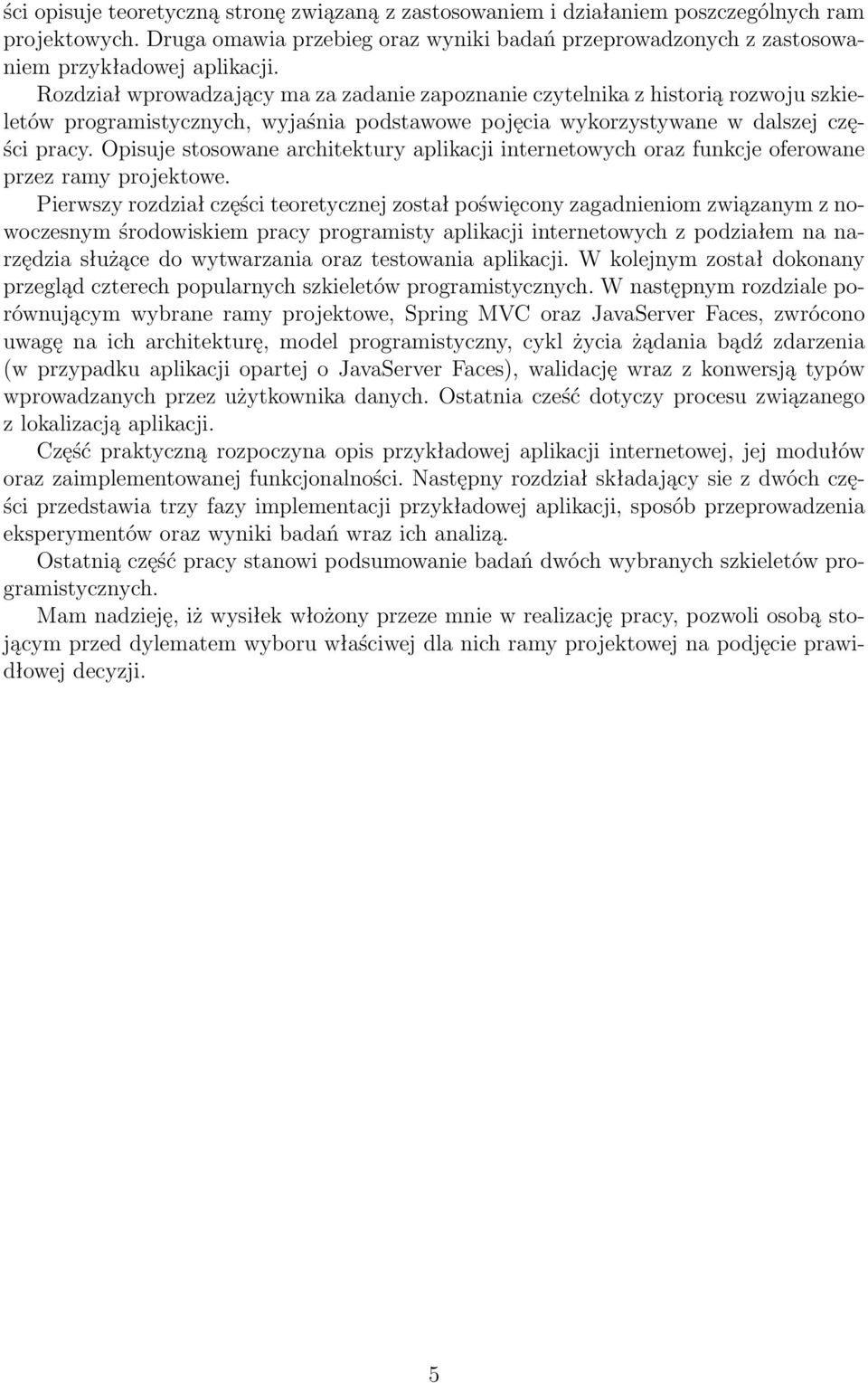 ści opisuje teoretyczną stronę związaną z zastosowaniem i działaniem poszczególnych ram projektowych. Druga omawia przebieg oraz wyniki badań przeprowadzonych z zastosowaniem przykładowej aplikacji.

Rozdział wprowadzający ma za zadanie zapoznanie czytelnika z historią rozwoju szkieletów programistycznych, wyjaśnia podstawowe pojęcia wykorzystywane w dalszej części pracy. Opisuje stosowane architektury aplikacji internetowych oraz funkcje oferowane przez ramy projektowe.

Pierwszy rozdział części teoretycznej został poświęcony zagadnieniom związanym z nowoczesnym środowiskiem pracy programisty aplikacji internetowych z podziałem na narzędzia służące do wytwarzania oraz testowania aplikacji. W kolejnym został dokonany przegląd czterech popularnych szkieletów programistycznych. W następnym rozdziale porównującym wybrane ramy projektowe, Spring MVC oraz JavaServer Faces, zwrócono uwagę na ich architekturę, model programistyczny, cykl życia żądania bądź zdarzenia (w przypadku aplikacji opartej o JavaServer Faces), walidację wraz z konwersją typów wprowadzanych przez użytkownika danych. Ostatnia cześć dotyczy procesu związanego z lokalizacją aplikacji.

Część praktyczną rozpoczyna opis przykładowej aplikacji internetowej, jej modułów oraz zaimplementowanej funkcjonalności. Następny rozdział składający sie z dwóch części przedstawia trzy fazy implementacji przykładowej aplikacji, sposób przeprowadzenia eksperymentów oraz wyniki badań wraz ich analizą.

Ostatnią część pracy stanowi podsumowanie badań dwóch wybranych szkieletów programistycznych.

Mam nadzieję, iż wysiłek włożony przeze mnie w realizację pracy, pozwoli osobą stojącym przed dylematem wyboru właściwej dla nich ramy projektowej na podjęcie prawidłowej decyzji.

5